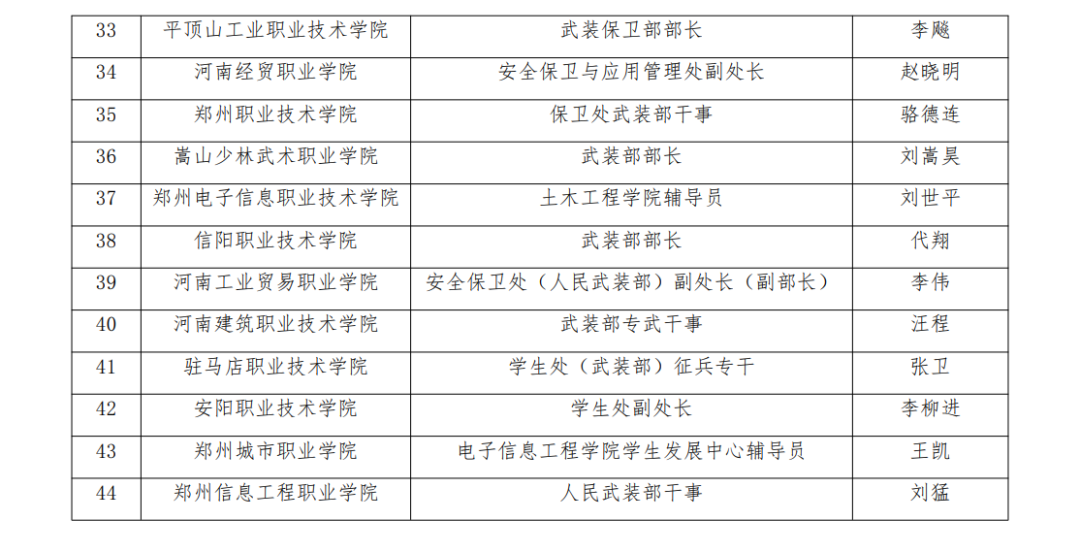 | 33 | 平顶山工业职业技术学院 | 武装保卫部部长 | 李飚 |
|---|---|---|---|
| 34 | 河南经贸职业学院 | 安全保卫与应用管理处副处长 | 赵晓明 |
| 35 | 郑州职业技术学院 | 保卫处武装部干事 | 骆德连 |
| 36 | 嵩山少林武术职业学院 | 武装部部长 | 刘嵩昊 |
| 37 | 郑州电子信息职业技术学院 | 土木工程学院辅导员 | 刘世平 |
| 38 | 信阳职业技术学院 | 武装部部长 | 代翔 |
| 39 | 河南工业贸易职业学院 | 安全保卫处（人民武装部）副处长（副部长） | 李伟 |
| 40 | 河南建筑职业技术学院 | 武装部专武干事 | 汪程 |
| 41 | 驻马店职业技术学院 | 学生处（武装部）征兵专干 | 张卫 |
| 42 | 安阳职业技术学院 | 学生处副处长 | 李柳进 |
| 43 | 郑州城市职业学院 | 电子信息工程学院学生发展中心辅导员 | 王凯 |
| 44 | 郑州信息工程职业学院 | 人民武装部干事 | 刘猛 |